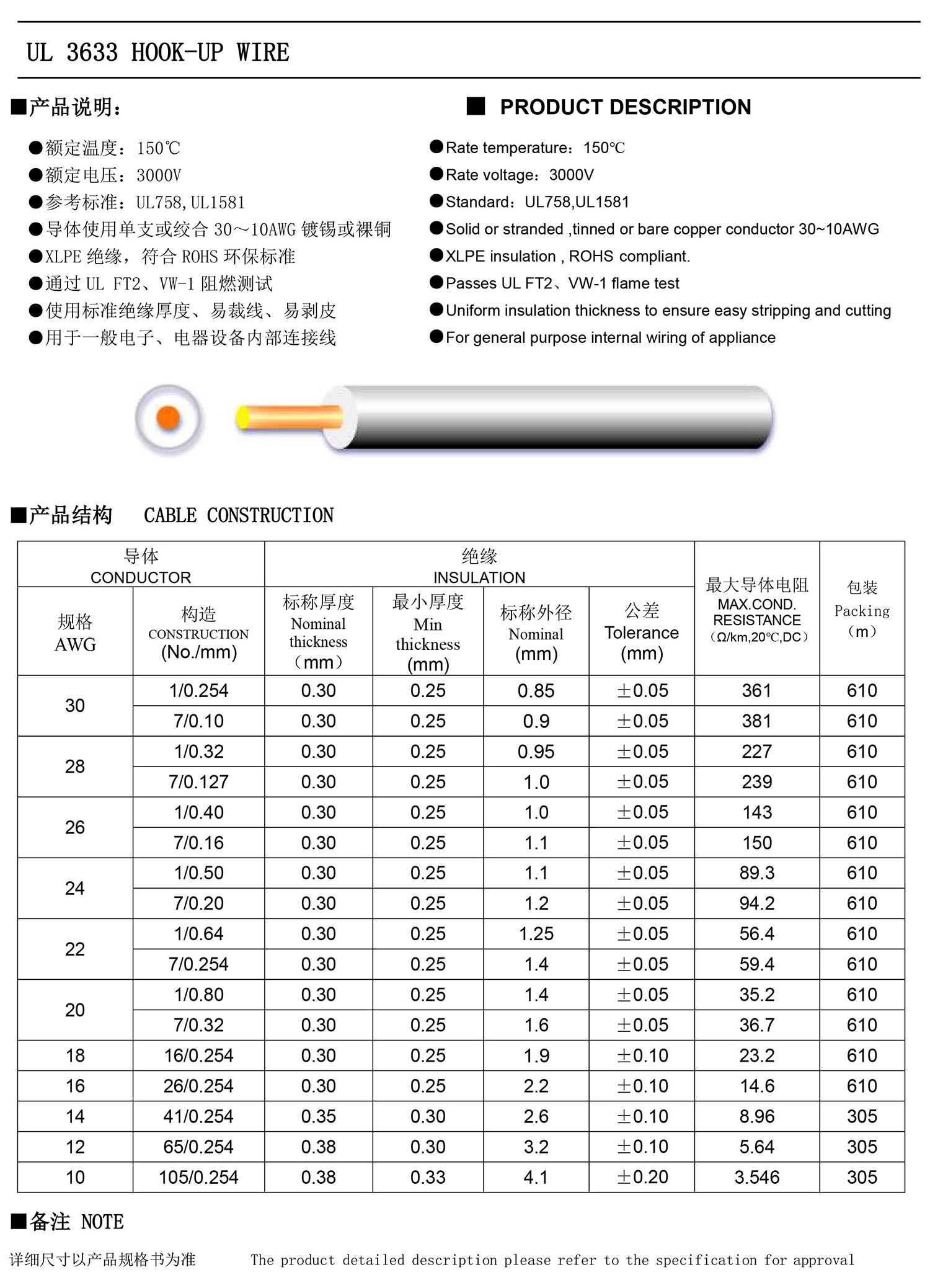 UL 3633 HOOK-UP WIRE

■产品说明：

●额定温度：150℃
●额定电压：3000V
●参考标准：UL758,UL1581
●导体使用单支或绞合30～10AWG镀锡或裸铜
●XLPE绝缘，符合ROHS环保标准
●通过UL FT2、VW-1阻燃测试
●使用标准绝缘厚度、易裁线、易剥皮
●用于一般电子、电器设备内部连接线

■ PRODUCT DESCRIPTION

●Rate temperature：150℃
●Rate voltage：3000V
●Standard：UL758,UL1581
●Solid or stranded ,tinned or bare copper conductor 30~10AWG
●XLPE insulation , ROHS compliant.
●Passes UL FT2、VW-1 flame test
●Uniform insulation thickness to ensure easy stripping and cutting
●For general purpose internal wiring of appliance

■产品结构 CABLE CONSTRUCTION

| 导体 CONDUCTOR | | 绝缘 INSULATION | | | | 最大导体电阻 MAX.COND. RESISTANCE （Ω/km,20℃,DC） | 包装 Packing （m） |
|---|---|---|---|---|---|---|---|
| 规格 AWG | 构造 CONSTRUCTION (No./mm) | 标称厚度 Nominal thickness （mm） | 最小厚度 Min thickness (mm) | 标称外径 Nominal (mm) | 公差 Tolerance (mm) | | |
| 30 | 1/0.254 | 0.30 | 0.25 | 0.85 | ±0.05 | 361 | 610 |
| | 7/0.10 | 0.30 | 0.25 | 0.9 | ±0.05 | 381 | 610 |
| 28 | 1/0.32 | 0.30 | 0.25 | 0.95 | ±0.05 | 227 | 610 |
| | 7/0.127 | 0.30 | 0.25 | 1.0 | ±0.05 | 239 | 610 |
| 26 | 1/0.40 | 0.30 | 0.25 | 1.0 | ±0.05 | 143 | 610 |
| | 7/0.16 | 0.30 | 0.25 | 1.1 | ±0.05 | 150 | 610 |
| 24 | 1/0.50 | 0.30 | 0.25 | 1.1 | ±0.05 | 89.3 | 610 |
| | 7/0.20 | 0.30 | 0.25 | 1.2 | ±0.05 | 94.2 | 610 |
| 22 | 1/0.64 | 0.30 | 0.25 | 1.25 | ±0.05 | 56.4 | 610 |
| | 7/0.254 | 0.30 | 0.25 | 1.4 | ±0.05 | 59.4 | 610 |
| 20 | 1/0.80 | 0.30 | 0.25 | 1.4 | ±0.05 | 35.2 | 610 |
| | 7/0.32 | 0.30 | 0.25 | 1.6 | ±0.05 | 36.7 | 610 |
| 18 | 16/0.254 | 0.30 | 0.25 | 1.9 | ±0.10 | 23.2 | 610 |
| 16 | 26/0.254 | 0.30 | 0.25 | 2.2 | ±0.10 | 14.6 | 610 |
| 14 | 41/0.254 | 0.35 | 0.30 | 2.6 | ±0.10 | 8.96 | 305 |
| 12 | 65/0.254 | 0.38 | 0.30 | 3.2 | ±0.10 | 5.64 | 305 |
| 10 | 105/0.254 | 0.38 | 0.33 | 4.1 | ±0.20 | 3.546 | 305 |

■备注 NOTE

详细尺寸以产品规格书为准 The product detailed description please refer to the specification for approval